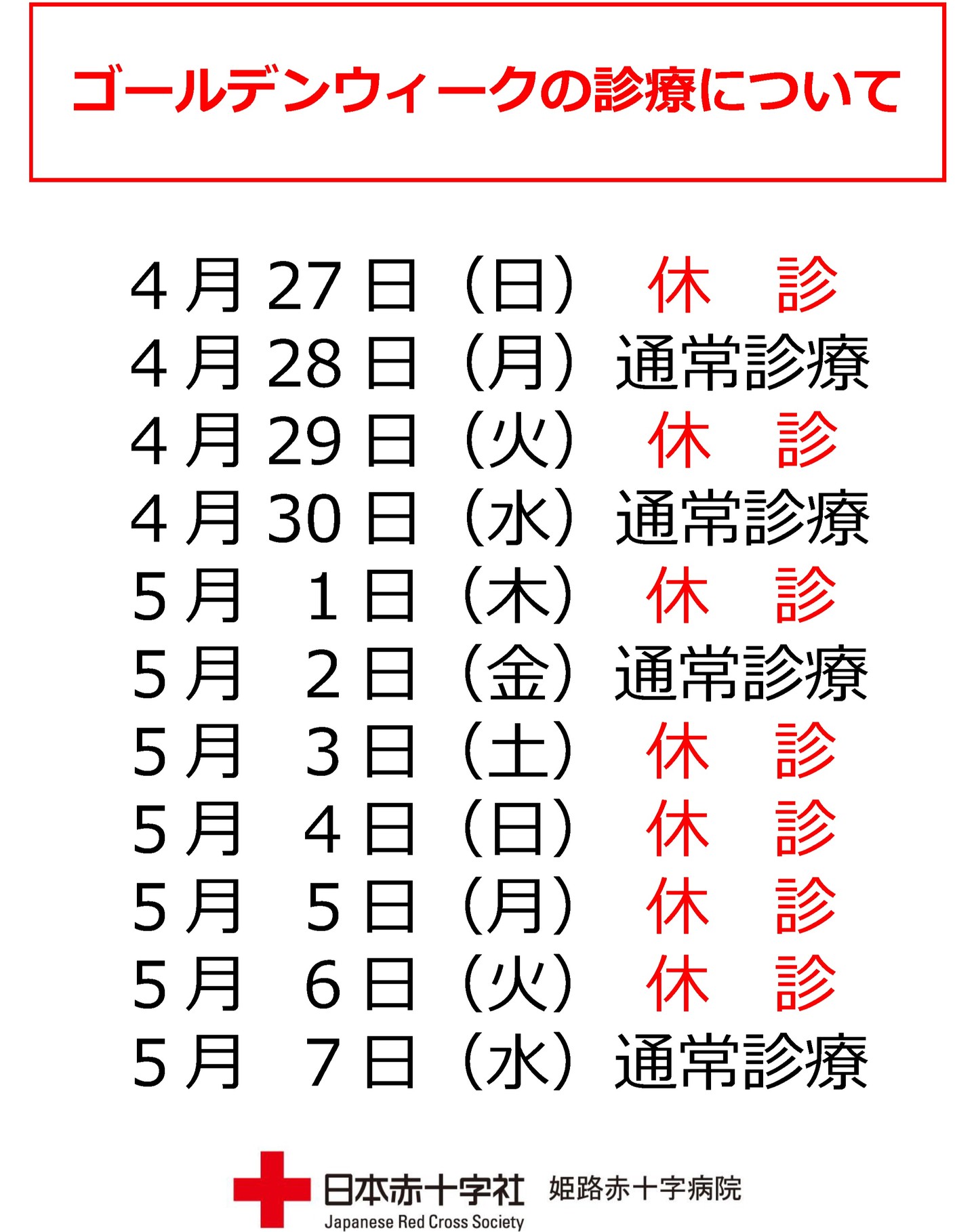 ゴールデンウィークの診療について

4月27日（日）　休　診
4月28日（月）通常診療
4月29日（火）　休　診
4月30日（水）通常診療
5月　1日（木）　休　診
5月　2日（金）通常診療
5月　3日（土）　休　診
5月　4日（日）　休　診
5月　5日（月）　休　診
5月　6日（火）　休　診
5月　7日（水）通常診療

日本赤十字社 Japanese Red Cross Society 姫路赤十字病院